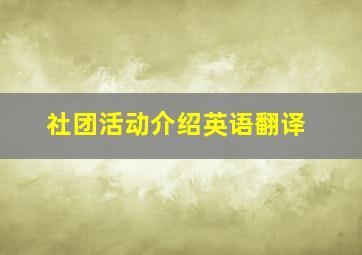 社团活动介绍英语翻译